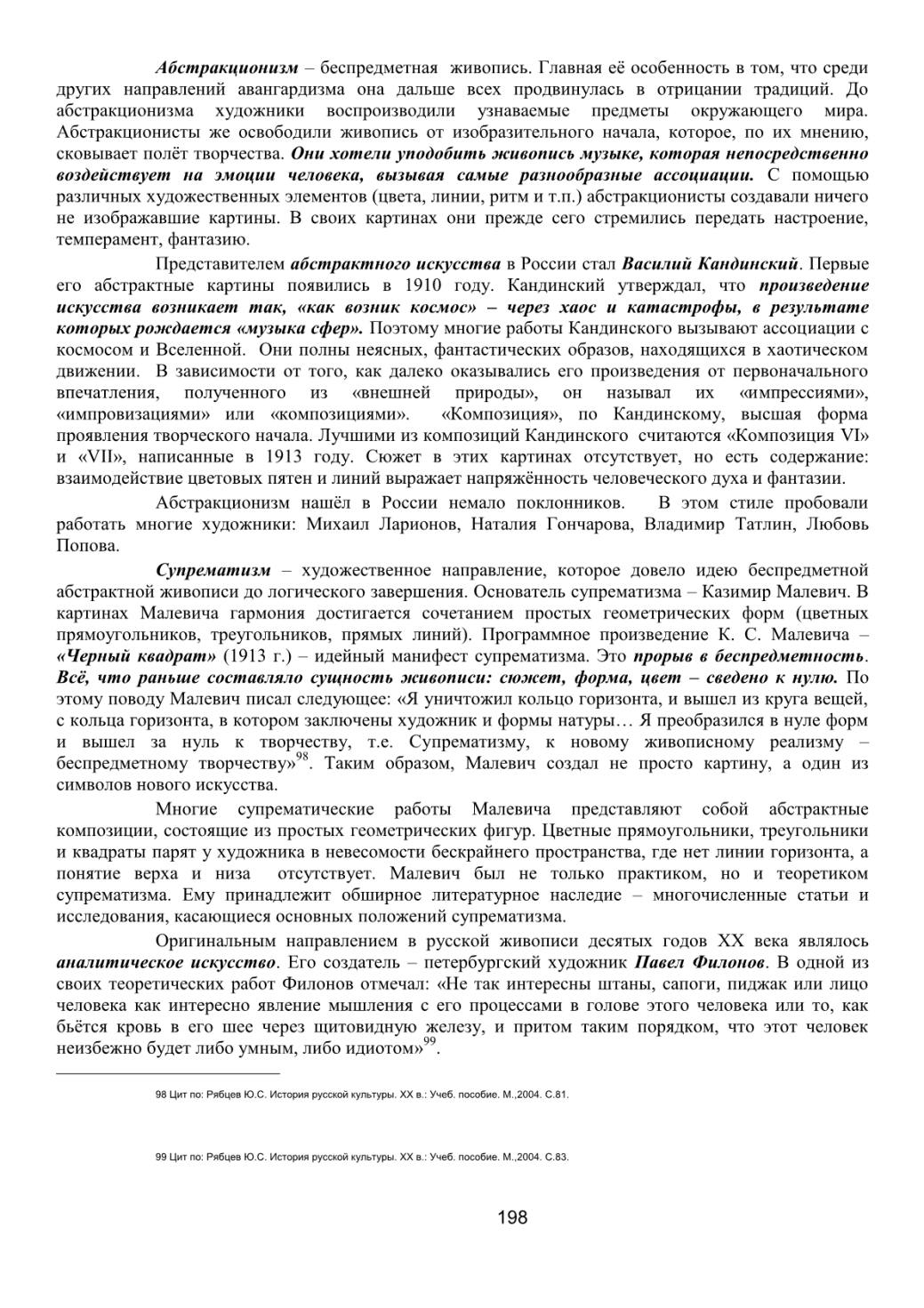 Абстракционизм – беспредметная живопись. Главная её особенность в том, что среди других направлений авангардизма она дальше всех продвинулась в отрицании традиций. До абстракционизма художники воспроизводили узнаваемые предметы окружающего мира. Абстракционисты же освободили живопись от изобразительного начала, которое, по их мнению, сковывает полёт творчества. Они хотели уподобить живопись музыке, которая непосредственно воздействует на эмоции человека, вызывая самые разнообразные ассоциации. С помощью различных художественных элементов (цвета, линии, ритм и т.п.) абстракционисты создавали ничего не изображавшие картины. В своих картинах они прежде сего стремились передать настроение, темперамент, фантазию.

Представителем абстрактного искусства в России стал Василий Кандинский. Первые его абстрактные картины появились в 1910 году. Кандинский утверждал, что произведение искусства возникает так, «как возник космос» – через хаос и катастрофы, в результате которых рождается «музыка сфер». Поэтому многие работы Кандинского вызывают ассоциации с космосом и Вселенной. Они полны неясных, фантастических образов, находящихся в хаотическом движении. В зависимости от того, как далеко оказывались его произведения от первоначального впечатления, полученного из «внешней природы», он называл их «импрессиями», «импровизациями» или «композициями». «Композиция», по Кандинскому, высшая форма проявления творческого начала. Лучшими из композиций Кандинского считаются «Композиция VI» и «VII», написанные в 1913 году. Сюжет в этих картинах отсутствует, но есть содержание: взаимодействие цветовых пятен и линий выражает напряжённость человеческого духа и фантазии.

Абстракционизм нашёл в России немало поклонников. В этом стиле пробовали работать многие художники: Михаил Ларионов, Наталия Гончарова, Владимир Татлин, Любовь Попова.

Супрематизм – художественное направление, которое довело идею беспредметной абстрактной живописи до логического завершения. Основатель супрематизма – Казимир Малевич. В картинах Малевича гармония достигается сочетанием простых геометрических форм (цветных прямоугольников, треугольников, прямых линий). Программное произведение К. С. Малевича – «Черный квадрат» (1913 г.) – идейный манифест супрематизма. Это прорыв в беспредметность. Всё, что раньше составляло сущность живописи: сюжет, форма, цвет – сведено к нулю. По этому поводу Малевич писал следующее: «Я уничтожил кольцо горизонта, и вышел из круга вещей, с кольца горизонта, в котором заключены художник и формы натуры… Я преобразился в нуле форм и вышел за нуль к творчеству, т.е. Супрематизму, к новому живописному реализму – беспредметному творчеству»$^{98}$. Таким образом, Малевич создал не просто картину, а один из символов нового искусства.

Многие супрематические работы Малевича представляют собой абстрактные композиции, состоящие из простых геометрических фигур. Цветные прямоугольники, треугольники и квадраты парят у художника в невесомости бескрайнего пространства, где нет линии горизонта, а понятие верха и низа отсутствует. Малевич был не только практиком, но и теоретиком супрематизма. Ему принадлежит обширное литературное наследие – многочисленные статьи и исследования, касающиеся основных положений супрематизма.

Оригинальным направлением в русской живописи десятых годов XX века являлось аналитическое искусство. Его создатель – петербургский художник Павел Филонов. В одной из своих теоретических работ Филонов отмечал: «Не так интересны штаны, сапоги, пиджак или лицо человека как интересно явление мышления с его процессами в голове этого человека или то, как бьётся кровь в его шее через щитовидную железу, и притом таким порядком, что этот человек неизбежно будет либо умным, либо идиотом»$^{99}$.

98 Цит по: Рябцев Ю.С. История русской культуры. XX в.: Учеб. пособие. М.,2004. С.81.

99 Цит по: Рябцев Ю.С. История русской культуры. XX в.: Учеб. пособие. М.,2004. С.83.

198